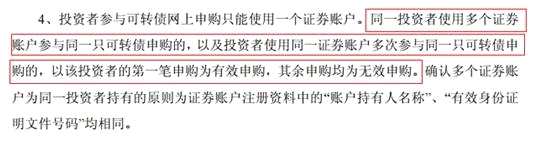 4、投资者参与可转债网上申购只能使用一个证券账户。同一投资者使用多个证券账户参与同一只可转债申购的，以及投资者使用同一证券账户多次参与同一只可转债申购的，以该投资者的第一笔申购为有效申购，其余申购均为无效申购。确认多个证券账户为同一投资者持有的原则为证券账户注册资料中的“账户持有人名称”、“有效身份证明文件号码”均相同。